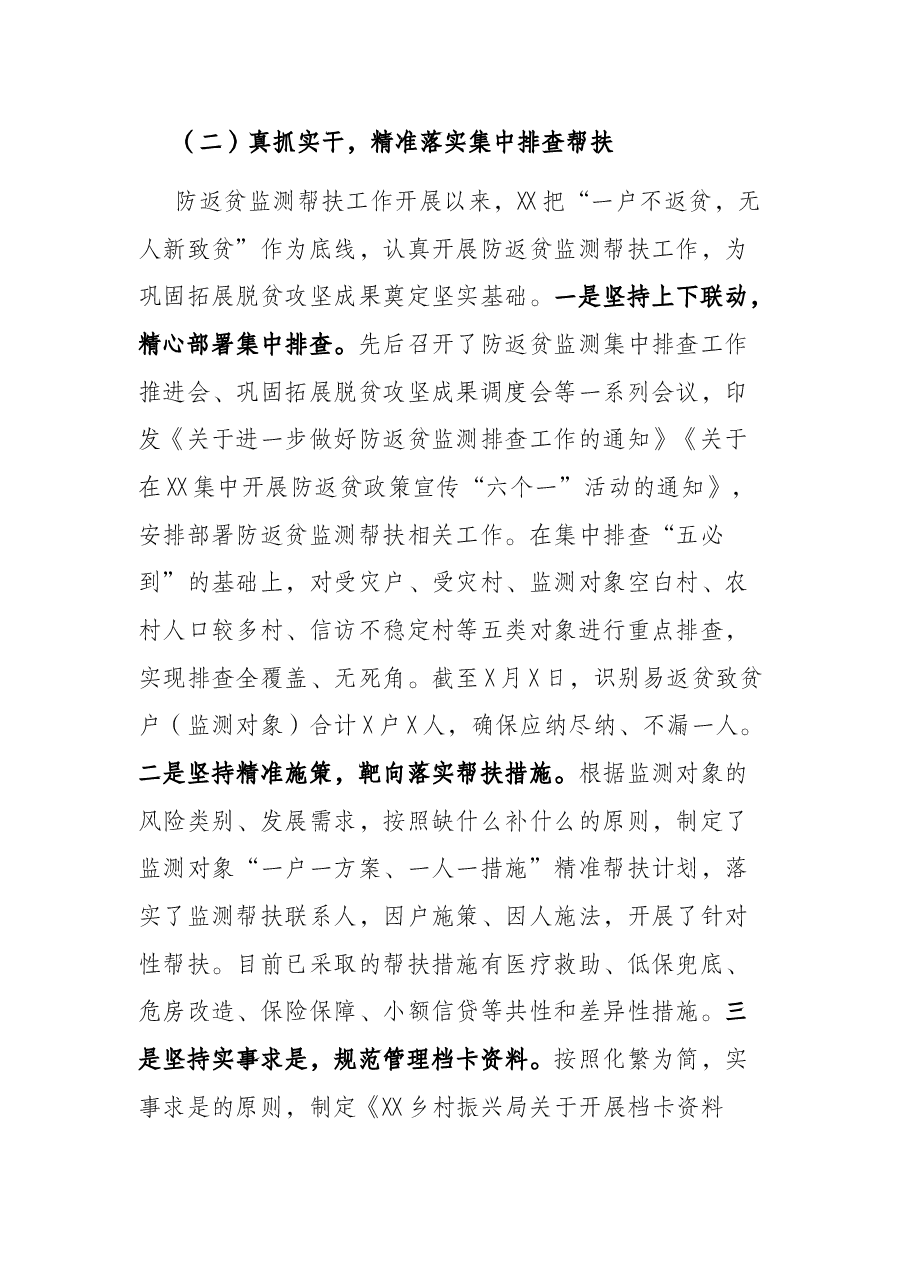 （二）真抓实干，精准落实集中排查帮扶

防返贫监测帮扶工作开展以来，XX把“一户不返贫，无人新致贫”作为底线，认真开展防返贫监测帮扶工作，为巩固拓展脱贫攻坚成果奠定坚实基础。一是坚持上下联动，精心部署集中排查。先后召开了防返贫监测集中排查工作推进会、巩固拓展脱贫攻坚成果调度会等一系列会议，印发《关于进一步做好防返贫监测排查工作的通知》《关于在XX集中开展防返贫政策宣传“六个一”活动的通知》，安排部署防返贫监测帮扶相关工作。在集中排查“五必到”的基础上，对受灾户、受灾村、监测对象空白村、农村人口较多村、信访不稳定村等五类对象进行重点排查，实现排查全覆盖、无死角。截至X月X日，识别易返贫致贫户（监测对象）合计X户X人，确保应纳尽纳、不漏一人。二是坚持精准施策，靶向落实帮扶措施。根据监测对象的风险类别、发展需求，按照缺什么补什么的原则，制定了监测对象“一户一方案、一人一措施”精准帮扶计划，落实了监测帮扶联系人，因户施策、因人施法，开展了针对性帮扶。目前已采取的帮扶措施有医疗救助、低保兜底、危房改造、保险保障、小额信贷等共性和差异性措施。三是坚持实事求是，规范管理档卡资料。按照化繁为简，实事求是的原则，制定《XX乡村振兴局关于开展档卡资料